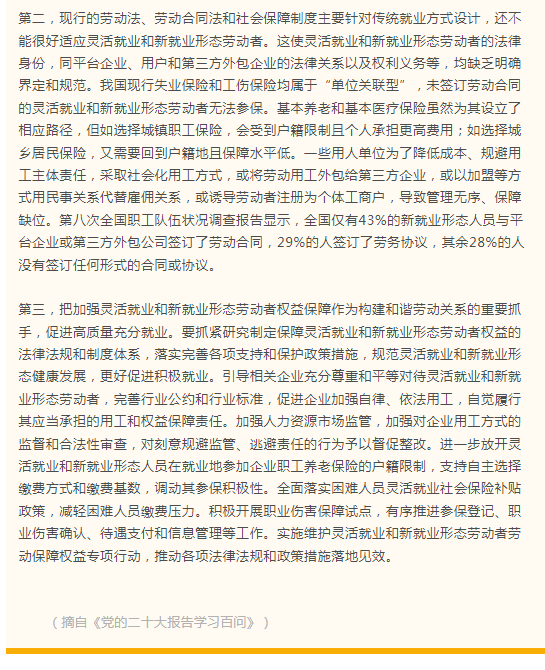 第二，现行的劳动法、劳动合同法和社会保障制度主要针对传统就业方式设计，还不能很好适应灵活就业和新就业形态劳动者。这使灵活就业和新就业形态劳动者的法律身份，同平台企业、用户和第三方外包企业的法律关系以及权利义务等，均缺乏明确界定和规范。我国现行失业保险和工伤保险均属于“单位关联型”，未签订劳动合同的灵活就业和新就业形态劳动者无法参保。基本养老和基本医疗保险虽然为其设立了相应路径，但如选择城镇职工保险，会受到户籍限制且个人承担更高费用；如选择城乡居民保险，又需要回到户籍地且保障水平低。一些用人单位为了降低成本、规避用工主体责任，采取社会化用工方式，或将劳动用工外包给第三方企业，或以加盟等方式用民事关系代替雇佣关系，或诱导劳动者注册为个体工商户，导致管理无序、保障缺位。第八次全国职工队伍状况调查报告显示，全国仅有43%的新就业形态人员与平台企业或第三方外包公司签订了劳动合同，29%的人签订了劳务协议，其余28%的人没有签订任何形式的合同或协议。

第三，把加强灵活就业和新就业形态劳动者权益保障作为构建和谐劳动关系的重要抓手，促进高质量充分就业。要抓紧研究制定保障灵活就业和新就业形态劳动者权益的法律法规和制度体系，落实完善各项支持和保护政策措施，规范灵活就业和新就业形态健康发展，更好促进积极就业。引导相关企业充分尊重和平等对待灵活就业和新就业形态劳动者，完善行业公约和行业标准，促进企业加强自律、依法用工，自觉履行其应当承担的用工和权益保障责任。加强人力资源市场监管，加强对企业用工方式的监督和合法性审查，对刻意规避监管、逃避责任的行为予以督促整改。进一步放开灵活就业和新就业形态人员在就业地参加企业职工养老保险的户籍限制，支持自主选择缴费方式和缴费基数，调动其参保积极性。全面落实困难人员灵活就业社会保险补贴政策，减轻困难人员缴费压力。积极开展职业伤害保障试点，有序推进参保登记、职业伤害确认、待遇支付和信息管理等工作。实施维护灵活就业和新就业形态劳动者劳动保障权益专项行动，推动各项法律法规和政策措施落地见效。

（摘自《党的二十大报告学习百问》）